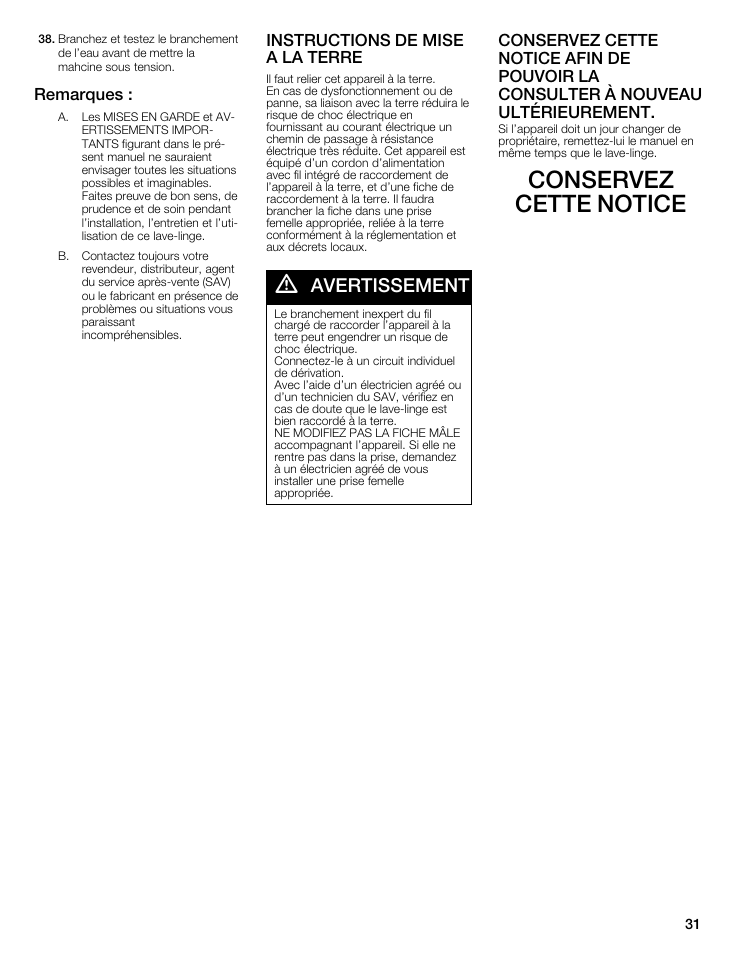 38. Branchez et testez le branchement de l'eau avant de mettre la mahcine sous tension.

Remarques :

A. Les MISES EN GARDE et AVERTISSEMENTS IMPORTANTS figurant dans le présent manuel ne sauraient envisager toutes les situations possibles et imaginables. Faites preuve de bon sens, de prudence et de soin pendant l'installation, l'entretien et l'utilisation de ce lave-linge.

B. Contactez toujours votre revendeur, distributeur, agent du service après-vente (SAV) ou le fabricant en présence de problèmes ou situations vous paraissant incompréhensibles.

INSTRUCTIONS DE MISE A LA TERRE

Il faut relier cet appareil à la terre. En cas de dysfonctionnement ou de panne, sa liaison avec la terre réduira le risque de choc électrique en fournissant au courant électrique un chemin de passage à résistance électrique très réduite. Cet appareil est équipé d'un cordon d'alimentation avec fil intégré de raccordement de l'appareil à la terre, et d'une fiche de raccordement à la terre. Il faudra brancher la fiche dans une prise femelle appropriée, reliée à la terre conformément à la réglementation et aux décrets locaux.

AVERTISSEMENT

Le branchement inexpert du fil chargé de raccorder l'appareil à la terre peut engendrer un risque de choc électrique.
Connectez-le à un circuit individuel de dérivation.
Avec l'aide d'un électricien agréé ou d'un technicien du SAV, vérifiez en cas de doute que le lave-linge est bien raccordé à la terre.
NE MODIFIEZ PAS LA FICHE MÂLE accompagnant l'appareil. Si elle ne rentre pas dans la prise, demandez à un électricien agréé de vous installer une prise femelle appropriée.

CONSERVEZ CETTE NOTICE AFIN DE POUVOIR LA CONSULTER À NOUVEAU ULTÉRIEUREMENT.

Si l'appareil doit un jour changer de propriétaire, remettez-lui le manuel en même temps que le lave-linge.

CONSERVEZ CETTE NOTICE

31